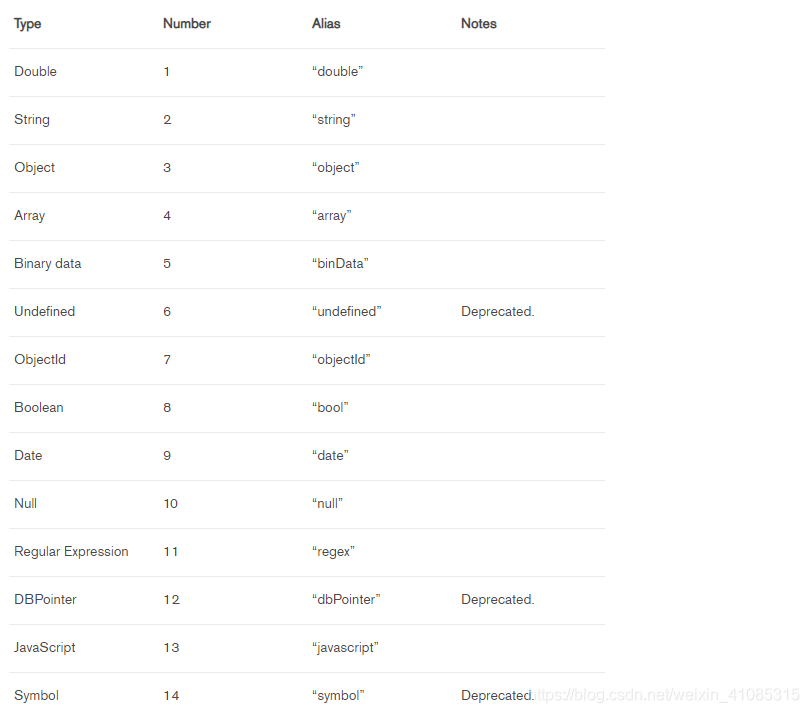 | Type | Number | Alias | Notes |
|---|---|---|---|
| Double | 1 | “double” | |
| String | 2 | “string” | |
| Object | 3 | “object” | |
| Array | 4 | “array” | |
| Binary data | 5 | “binData” | |
| Undefined | 6 | “undefined” | Deprecated. |
| ObjectId | 7 | “objectId” | |
| Boolean | 8 | “bool” | |
| Date | 9 | “date” | |
| Null | 10 | “null” | |
| Regular Expression | 11 | “regex” | |
| DBPointer | 12 | “dbPointer” | Deprecated. |
| JavaScript | 13 | “javascript” | |
| Symbol | 14 | “symbol” | Deprecated. |

https://blog.csdn.net/weixin_41085315